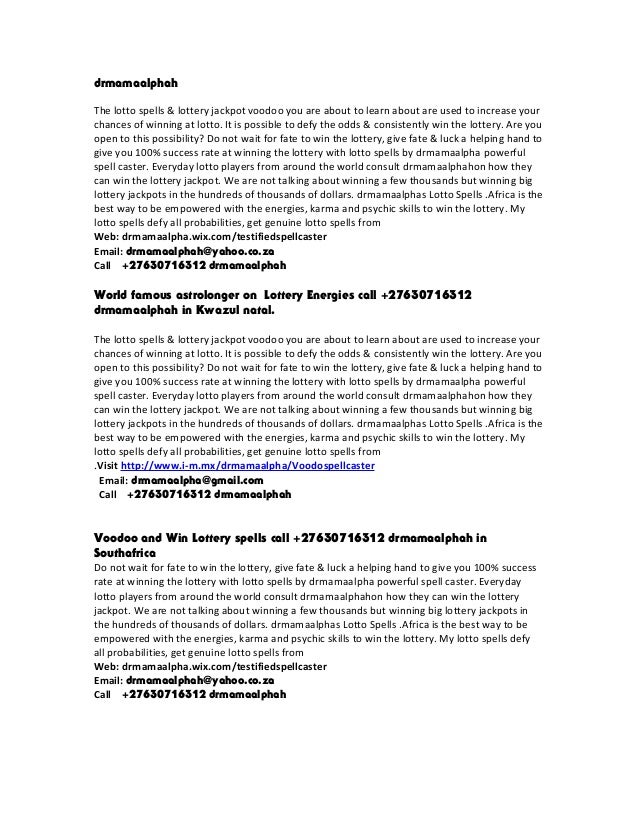 drmamaalphah

The lotto spells & lottery jackpot voodoo you are about to learn about are used to increase your chances of winning at lotto. It is possible to defy the odds & consistently win the lottery. Are you open to this possibility? Do not wait for fate to win the lottery, give fate & luck a helping hand to give you 100% success rate at winning the lottery with lotto spells by drmamaalpha powerful spell caster. Everyday lotto players from around the world consult drmamaalphahon how they can win the lottery jackpot. We are not talking about winning a few thousands but winning big lottery jackpots in the hundreds of thousands of dollars. drmamaalphas Lotto Spells .Africa is the best way to be empowered with the energies, karma and psychic skills to win the lottery. My lotto spells defy all probabilities, get genuine lotto spells from
Web: drmamaalpha.wix.com/testifiedspellcaster
Email: drmamaalphah@yahoo.co.za
Call +27630716312 drmamaalphah

World famous astrolonger on Lottery Energies call +27630716312 drmamaalphah in Kwazul natal.

The lotto spells & lottery jackpot voodoo you are about to learn about are used to increase your chances of winning at lotto. It is possible to defy the odds & consistently win the lottery. Are you open to this possibility? Do not wait for fate to win the lottery, give fate & luck a helping hand to give you 100% success rate at winning the lottery with lotto spells by drmamaalpha powerful spell caster. Everyday lotto players from around the world consult drmamaalphahon how they can win the lottery jackpot. We are not talking about winning a few thousands but winning big lottery jackpots in the hundreds of thousands of dollars. drmamaalphas Lotto Spells .Africa is the best way to be empowered with the energies, karma and psychic skills to win the lottery. My lotto spells defy all probabilities, get genuine lotto spells from
.Visit http://www.i-m.mx/drmamaalpha/Voodospellcaster
Email: drmamaalpha@gmail.com
Call +27630716312 drmamaalphah

Voodoo and Win Lottery spells call +27630716312 drmamaalphah in Southafrica
Do not wait for fate to win the lottery, give fate & luck a helping hand to give you 100% success rate at winning the lottery with lotto spells by drmamaalpha powerful spell caster. Everyday lotto players from around the world consult drmamaalphahon how they can win the lottery jackpot. We are not talking about winning a few thousands but winning big lottery jackpots in the hundreds of thousands of dollars. drmamaalphas Lotto Spells .Africa is the best way to be empowered with the energies, karma and psychic skills to win the lottery. My lotto spells defy all probabilities, get genuine lotto spells from
Web: drmamaalpha.wix.com/testifiedspellcaster
Email: drmamaalphah@yahoo.co.za
Call +27630716312 drmamaalphah